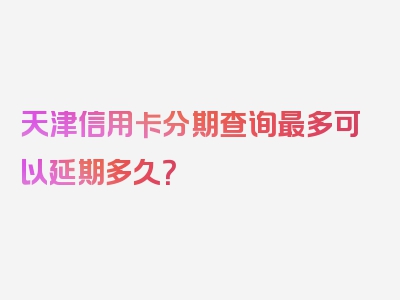 天津信用卡分期查询最多可以延期多久？